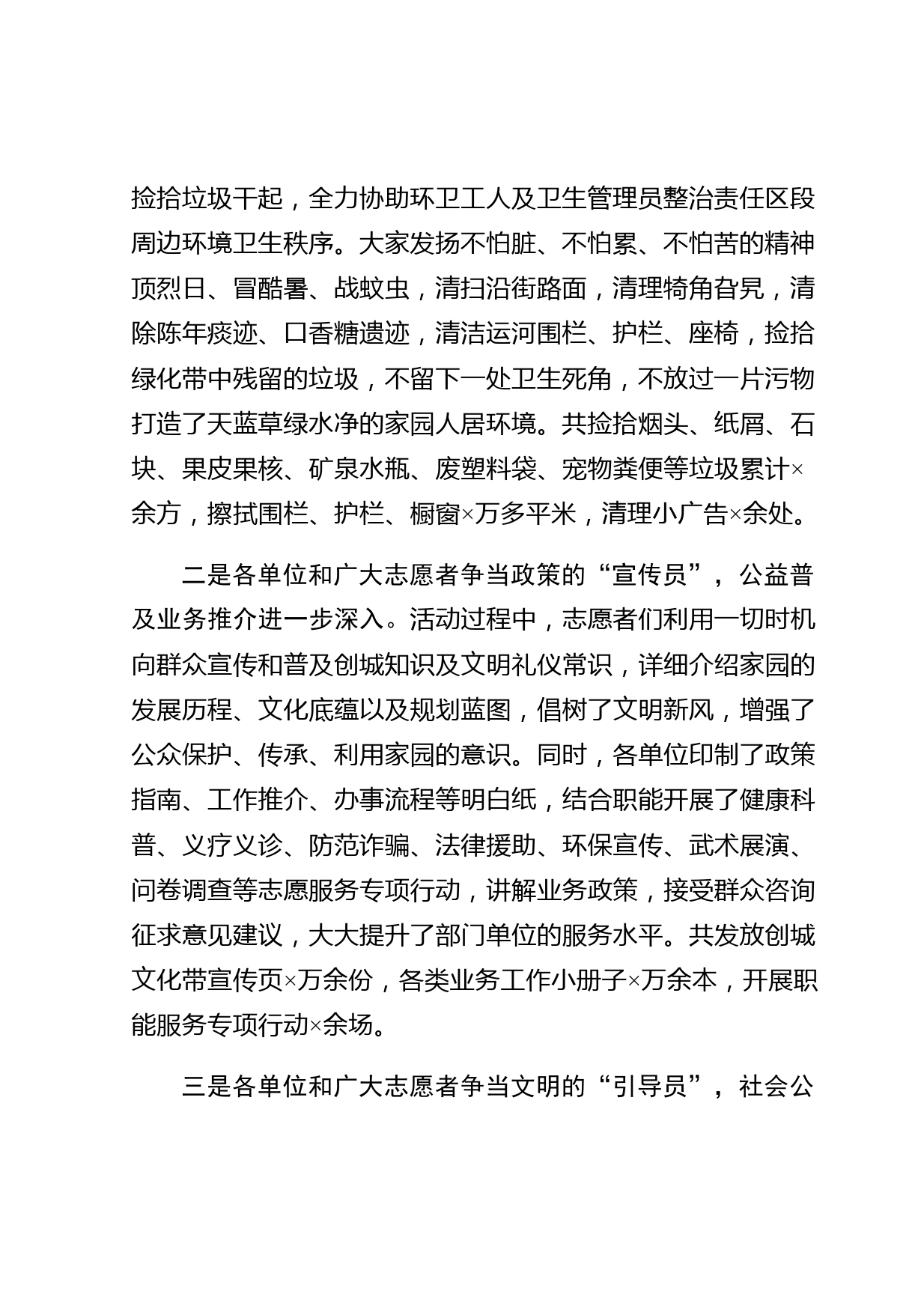 捡拾垃圾干起，全力协助环卫工人及卫生管理员整治责任区段周边环境卫生秩序。大家发扬不怕脏、不怕累、不怕苦的精神顶烈日、冒酷暑、战蚊虫，清扫沿街路面，清理犄角旮旯，清除陈年痰迹、口香糖遗迹，清洁运河围栏、护栏、座椅，捡拾绿化带中残留的垃圾，不留下一处卫生死角，不放过一片污物打造了天蓝草绿水净的家园人居环境。共捡拾烟头、纸屑、石块、果皮果核、矿泉水瓶、废塑料袋、宠物粪便等垃圾累计×余方，擦拭围栏、护栏、橱窗×万多平米，清理小广告×余处。

二是各单位和广大志愿者争当政策的“宣传员”，公益普及业务推介进一步深入。活动过程中，志愿者们利用一切时机向群众宣传和普及创城知识及文明礼仪常识，详细介绍家园的发展历程、文化底蕴以及规划蓝图，倡树了文明新风，增强了公众保护、传承、利用家园的意识。同时，各单位印制了政策指南、工作推介、办事流程等明白纸，结合职能开展了健康科普、义疗义诊、防范诈骗、法律援助、环保宣传、武术展演、问卷调查等志愿服务专项行动，讲解业务政策，接受群众咨询征求意见建议，大大提升了部门单位的服务水平。共发放创城文化带宣传页×万余份，各类业务工作小册子×万余本，开展职能服务专项行动×余场。

三是各单位和广大志愿者争当文明的“引导员”，社会公